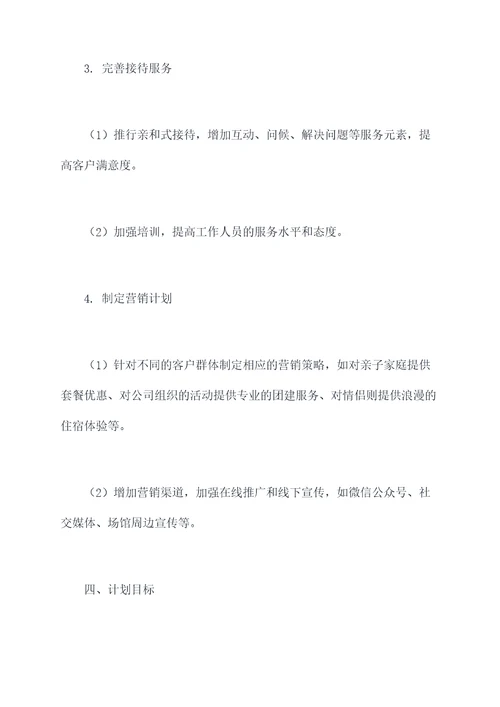 3. 完善接待服务

（1）推行亲和式接待，增加互动、问候、解决问题等服务元素，提高客户满意度。

（2）加强培训，提高工作人员的服务水平和态度。

4. 制定营销计划

（1）针对不同的客户群体制定相应的营销策略，如对亲子家庭提供套餐优惠、对公司组织的活动提供专业的团建服务、对情侣则提供浪漫的住宿体验等。

（2）增加营销渠道，加强在线推广和线下宣传，如微信公众号、社交媒体、场馆周边宣传等。

四、计划目标